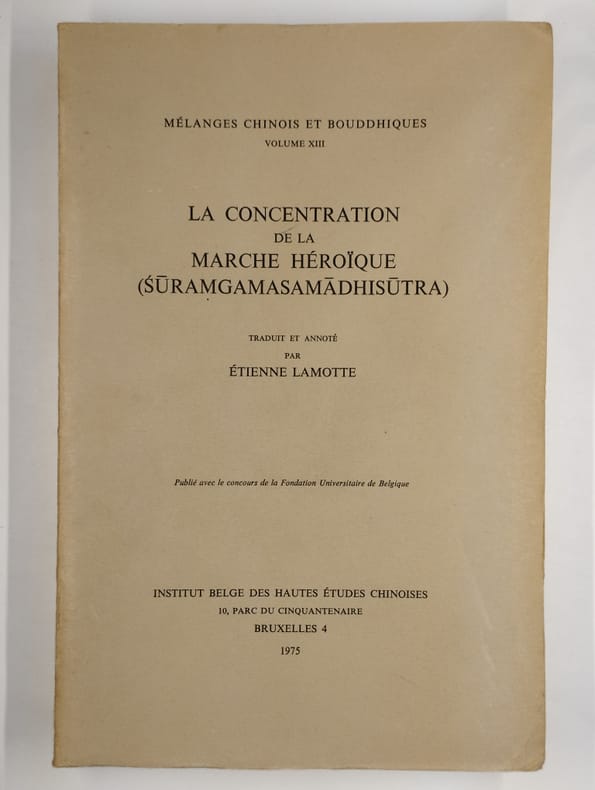 MÉLANGES CHINOIS ET BOUDDHIQUES
VOLUME XIII

LA CONCENTRATION
DE LA
MARCHE HÉROÏQUE
(ŚŪRAṂGAMASAMĀDHISŪTRA)

TRADUIT ET ANNOTÉ
PAR
ÉTIENNE LAMOTTE

Publié avec le concours de la Fondation Universitaire de Belgique

INSTITUT BELGE DES HAUTES ÉTUDES CHINOISES
10, PARC DU CINQUANTENAIRE
BRUXELLES 4
1975